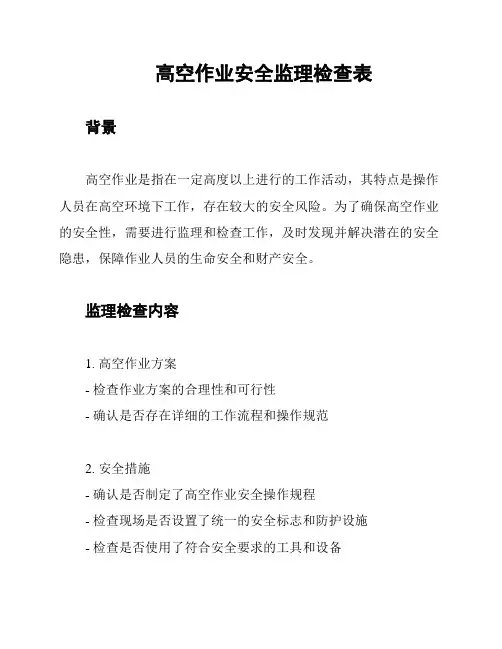 高空作业安全监理检查表

背景

高空作业是指在一定高度以上进行的工作活动，其特点是操作人员在高空环境下工作，存在较大的安全风险。为了确保高空作业的安全性，需要进行监理和检查工作，及时发现并解决潜在的安全隐患，保障作业人员的生命安全和财产安全。

监理检查内容

1. 高空作业方案
- 检查作业方案的合理性和可行性
- 确认是否存在详细的工作流程和操作规范

2. 安全措施
- 确认是否制定了高空作业安全操作规程
- 检查现场是否设置了统一的安全标志和防护设施
- 检查是否使用了符合安全要求的工具和设备